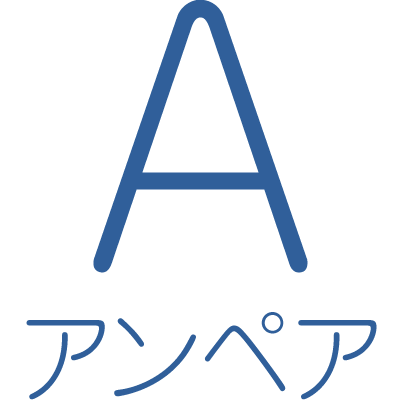 A

アンペア